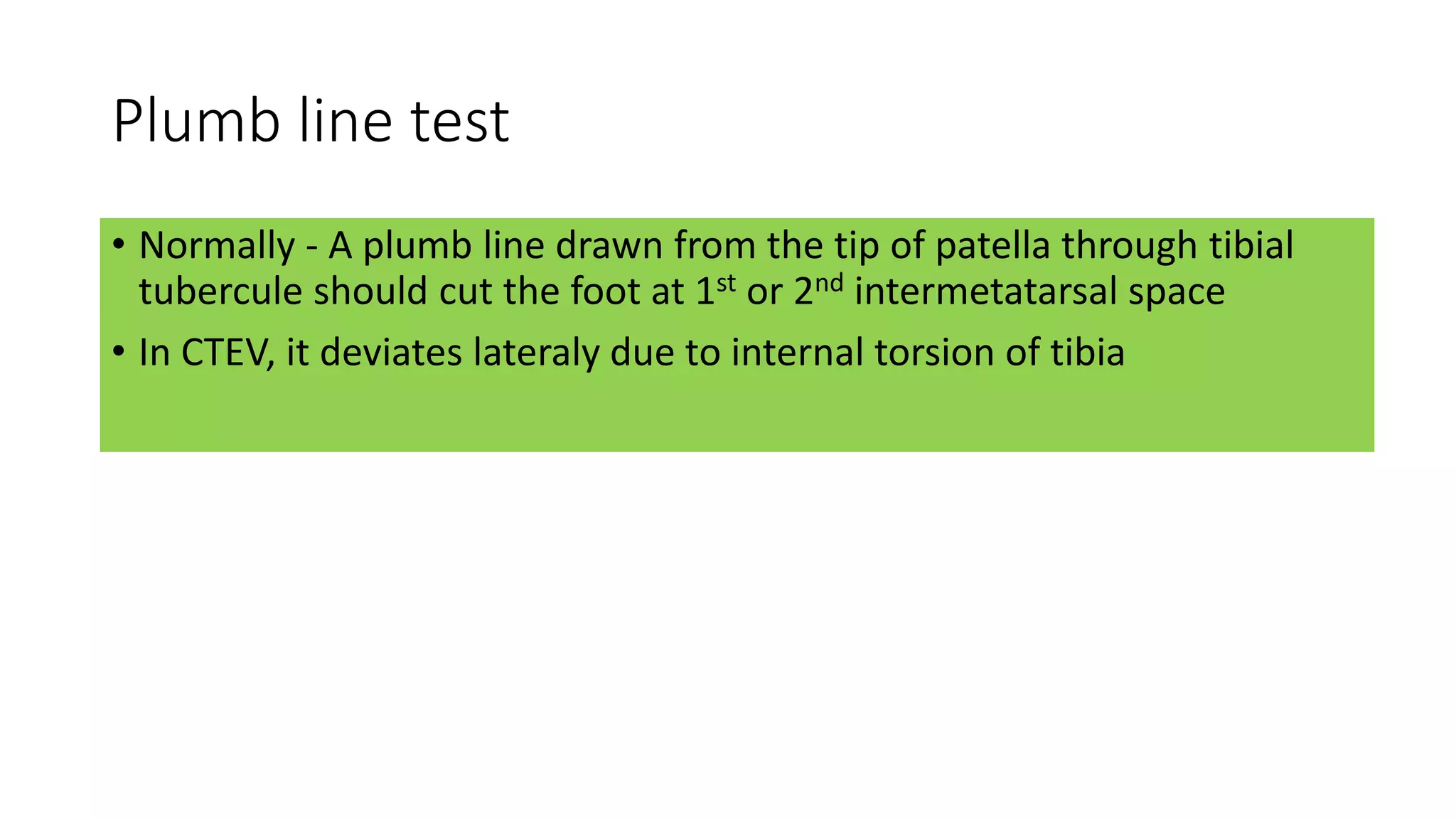 Plumb line test

• Normally - A plumb line drawn from the tip of patella through tibial tubercule should cut the foot at 1st or 2nd intermetatarsal space
• In CTEV, it deviates lateraly due to internal torsion of tibia